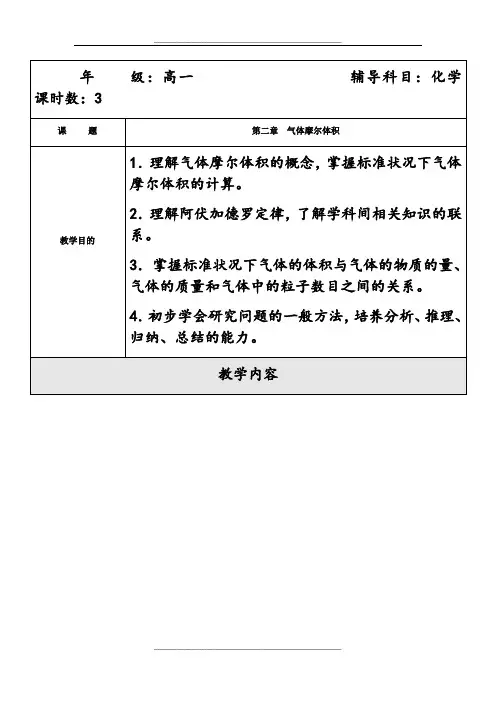 年　　级：高一　　　　　　　　　　辅导科目：化学　课时数：3

| 课　　题 | 第二章　气体摩尔体积 |
|---|---|
| 教学目的 | 1. 理解气体摩尔体积的概念，掌握标准状况下气体摩尔体积的计算。<br>2. 理解阿伏加德罗定律，了解学科间相关知识的联系。<br>3. 掌握标准状况下气体的体积与气体的物质的量、气体的质量和气体中的粒子数目之间的关系。<br>4. 初步学会研究问题的一般方法，培养分析、推理、归纳、总结的能力。 |

教学内容